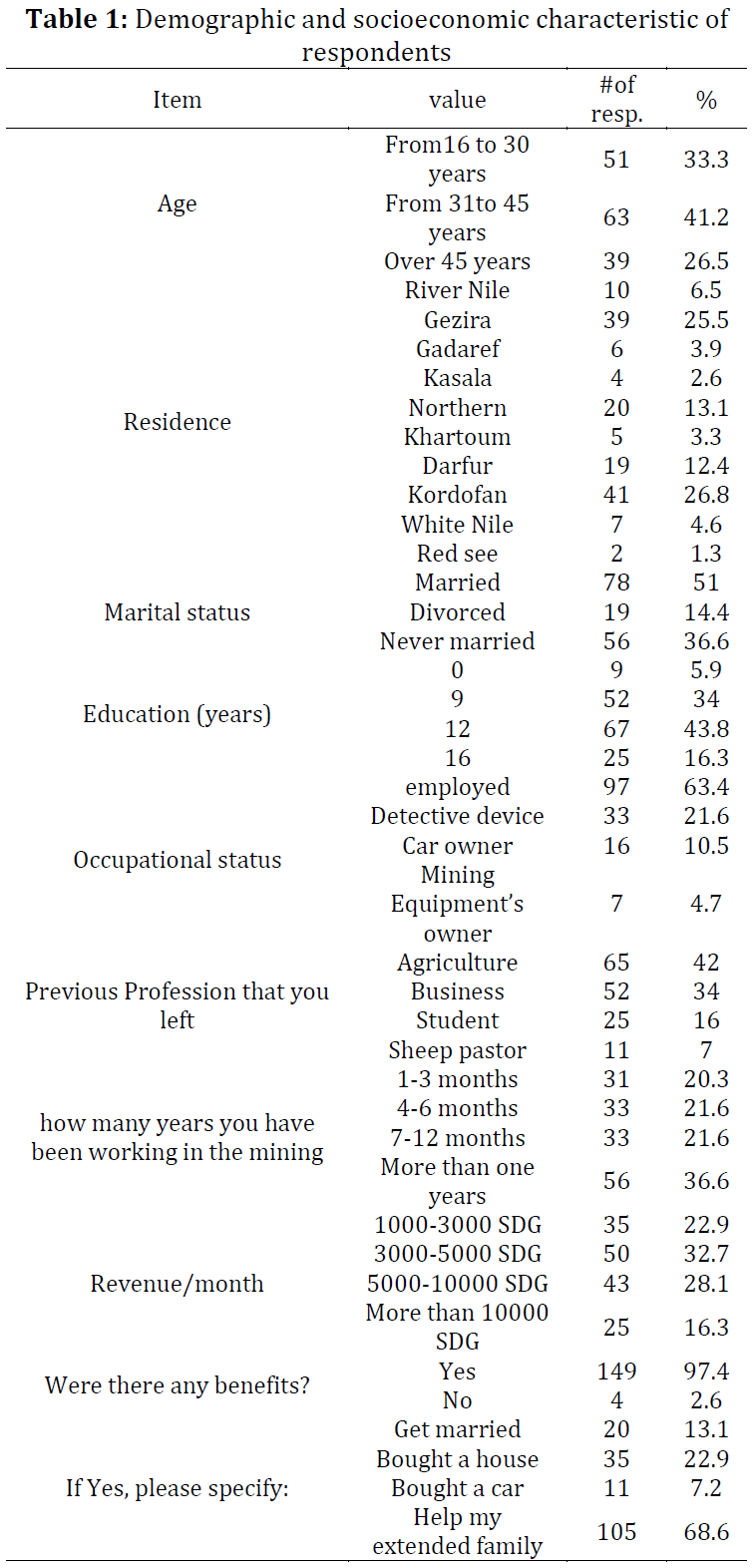 **Table 1:** Demographic and socioeconomic characteristic of respondents

| Item | value | #of resp. | % |
|---|---|---|---|
| Age | From16 to 30 years | 51 | 33.3 |
| | From 31to 45 years | 63 | 41.2 |
| | Over 45 years | 39 | 26.5 |
| Residence | River Nile | 10 | 6.5 |
| | Gezira | 39 | 25.5 |
| | Gadaref | 6 | 3.9 |
| | Kasala | 4 | 2.6 |
| | Northern | 20 | 13.1 |
| | Khartoum | 5 | 3.3 |
| | Darfur | 19 | 12.4 |
| | Kordofan | 41 | 26.8 |
| | White Nile | 7 | 4.6 |
| | Red see | 2 | 1.3 |
| Marital status | Married | 78 | 51 |
| | Divorced | 19 | 14.4 |
| | Never married | 56 | 36.6 |
| Education (years) | 0 | 9 | 5.9 |
| | 9 | 52 | 34 |
| | 12 | 67 | 43.8 |
| | 16 | 25 | 16.3 |
| Occupational status | employed | 97 | 63.4 |
| | Detective device | 33 | 21.6 |
| | Car owner | 16 | 10.5 |
| | Mining Equipment's owner | 7 | 4.7 |
| Previous Profession that you left | Agriculture | 65 | 42 |
| | Business | 52 | 34 |
| | Student | 25 | 16 |
| | Sheep pastor | 11 | 7 |
| how many years you have been working in the mining | 1-3 months | 31 | 20.3 |
| | 4-6 months | 33 | 21.6 |
| | 7-12 months | 33 | 21.6 |
| | More than one years | 56 | 36.6 |
| Revenue/month | 1000-3000 SDG | 35 | 22.9 |
| | 3000-5000 SDG | 50 | 32.7 |
| | 5000-10000 SDG | 43 | 28.1 |
| | More than 10000 SDG | 25 | 16.3 |
| Were there any benefits? | Yes | 149 | 97.4 |
| | No | 4 | 2.6 |
| If Yes, please specify: | Get married | 20 | 13.1 |
| | Bought a house | 35 | 22.9 |
| | Bought a car | 11 | 7.2 |
| | Help my extended family | 105 | 68.6 |